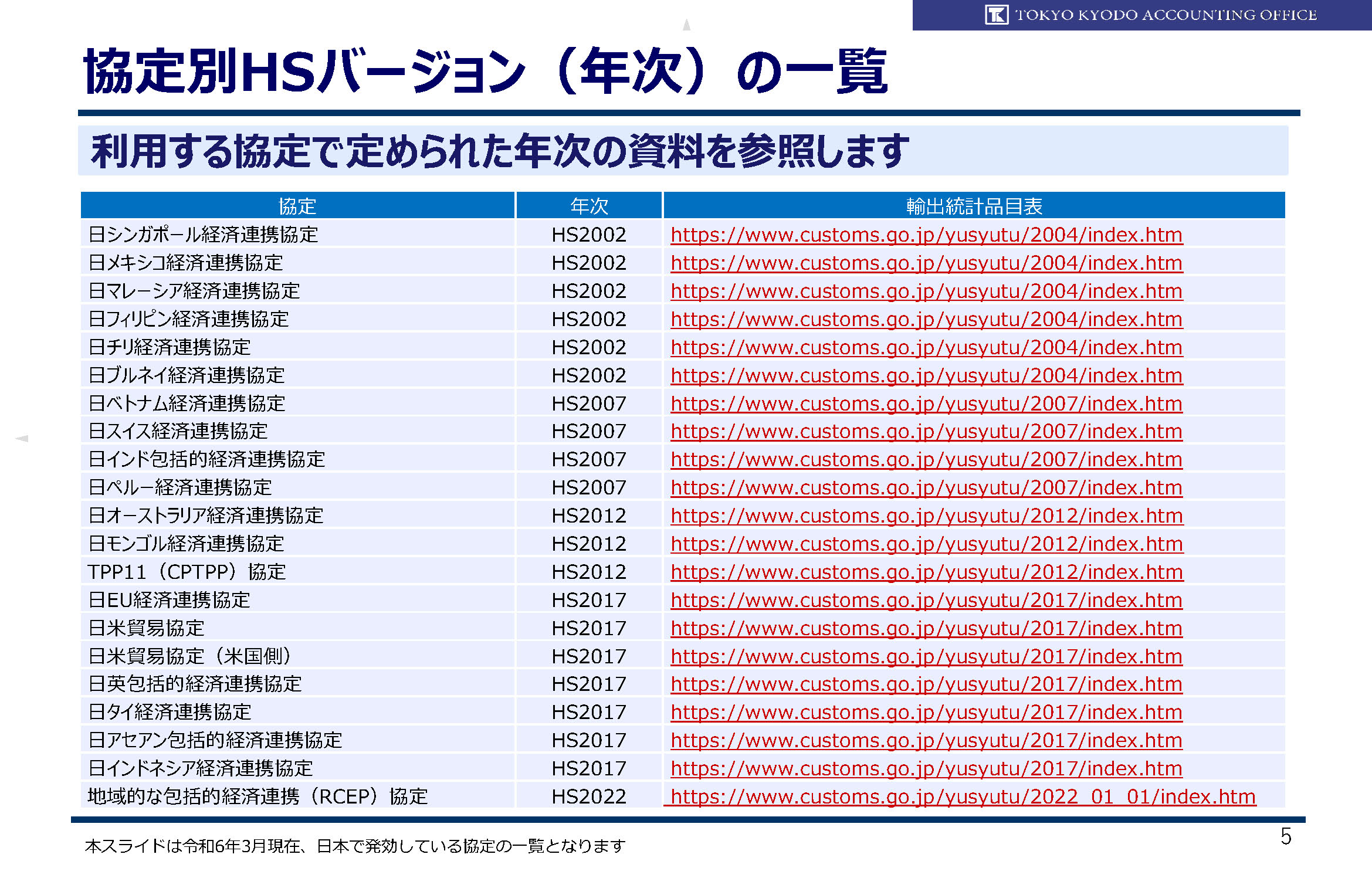 TOKYO KYODO ACCOUNTING OFFICE

協定別HSバージョン（年次）の一覧

利用する協定で定められた年次の資料を参照します

| 協定 | 年次 | 輸出統計品目表 |
|---|---|---|
| 日シンガポール経済連携協定 | HS2002 | https://www.customs.go.jp/yusyutu/2004/index.htm |
| 日メキシコ経済連携協定 | HS2002 | https://www.customs.go.jp/yusyutu/2004/index.htm |
| 日マレーシア経済連携協定 | HS2002 | https://www.customs.go.jp/yusyutu/2004/index.htm |
| 日フィリピン経済連携協定 | HS2002 | https://www.customs.go.jp/yusyutu/2004/index.htm |
| 日チリ経済連携協定 | HS2002 | https://www.customs.go.jp/yusyutu/2004/index.htm |
| 日ブルネイ経済連携協定 | HS2002 | https://www.customs.go.jp/yusyutu/2004/index.htm |
| 日ベトナム経済連携協定 | HS2007 | https://www.customs.go.jp/yusyutu/2007/index.htm |
| 日スイス経済連携協定 | HS2007 | https://www.customs.go.jp/yusyutu/2007/index.htm |
| 日インド包括的経済連携協定 | HS2007 | https://www.customs.go.jp/yusyutu/2007/index.htm |
| 日ペルー経済連携協定 | HS2007 | https://www.customs.go.jp/yusyutu/2007/index.htm |
| 日オーストラリア経済連携協定 | HS2012 | https://www.customs.go.jp/yusyutu/2012/index.htm |
| 日モンゴル経済連携協定 | HS2012 | https://www.customs.go.jp/yusyutu/2012/index.htm |
| TPP11（CPTPP）協定 | HS2012 | https://www.customs.go.jp/yusyutu/2012/index.htm |
| 日EU経済連携協定 | HS2017 | https://www.customs.go.jp/yusyutu/2017/index.htm |
| 日米貿易協定 | HS2017 | https://www.customs.go.jp/yusyutu/2017/index.htm |
| 日米貿易協定（米国側） | HS2017 | https://www.customs.go.jp/yusyutu/2017/index.htm |
| 日英包括的経済連携協定 | HS2017 | https://www.customs.go.jp/yusyutu/2017/index.htm |
| 日タイ経済連携協定 | HS2017 | https://www.customs.go.jp/yusyutu/2017/index.htm |
| 日アセアン包括的経済連携協定 | HS2017 | https://www.customs.go.jp/yusyutu/2017/index.htm |
| 日インドネシア経済連携協定 | HS2017 | https://www.customs.go.jp/yusyutu/2017/index.htm |
| 地域的な包括的経済連携（RCEP）協定 | HS2022 | https://www.customs.go.jp/yusyutu/2022_01_01/index.htm |

本スライドは令和6年3月現在、日本で発効している協定の一覧となります

5